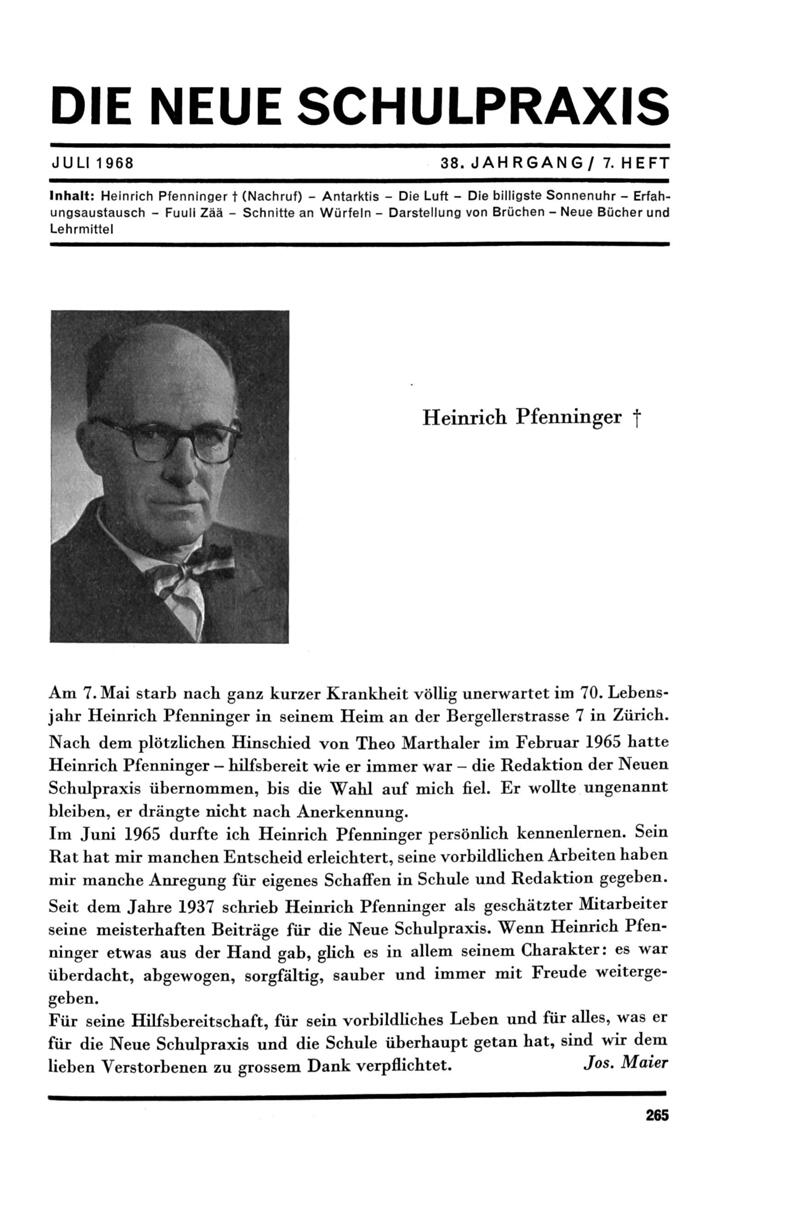 DIE NEUE SCHULPRAXIS

JULI 1968 38. JAHRGANG / 7. HEFT

Inhalt: Heinrich Pfenninger † (Nachruf) – Antarktis – Die Luft – Die billigste Sonnenuhr – Erfahrungsaustausch – Fuuli Zää – Schnitte an Würfeln – Darstellung von Brüchen – Neue Bücher und Lehrmittel

Heinrich Pfenninger †

Am 7. Mai starb nach ganz kurzer Krankheit völlig unerwartet im 70. Lebensjahr Heinrich Pfenninger in seinem Heim an der Bergellerstrasse 7 in Zürich.
Nach dem plötzlichen Hinschied von Theo Marthaler im Februar 1965 hatte Heinrich Pfenninger – hilfsbereit wie er immer war – die Redaktion der Neuen Schulpraxis übernommen, bis die Wahl auf mich fiel. Er wollte ungenannt bleiben, er drängte nicht nach Anerkennung.
Im Juni 1965 durfte ich Heinrich Pfenninger persönlich kennenlernen. Sein Rat hat mir manchen Entscheid erleichtert, seine vorbildlichen Arbeiten haben mir manche Anregung für eigenes Schaffen in Schule und Redaktion gegeben.
Seit dem Jahre 1937 schrieb Heinrich Pfenninger als geschätzter Mitarbeiter seine meisterhaften Beiträge für die Neue Schulpraxis. Wenn Heinrich Pfenninger etwas aus der Hand gab, glich es in allem seinem Charakter: es war überdacht, abgewogen, sorgfältig, sauber und immer mit Freude weitergegeben.
Für seine Hilfsbereitschaft, für sein vorbildliches Leben und für alles, was er für die Neue Schulpraxis und die Schule überhaupt getan hat, sind wir dem lieben Verstorbenen zu grossem Dank verpflichtet. Jos. Maier

265